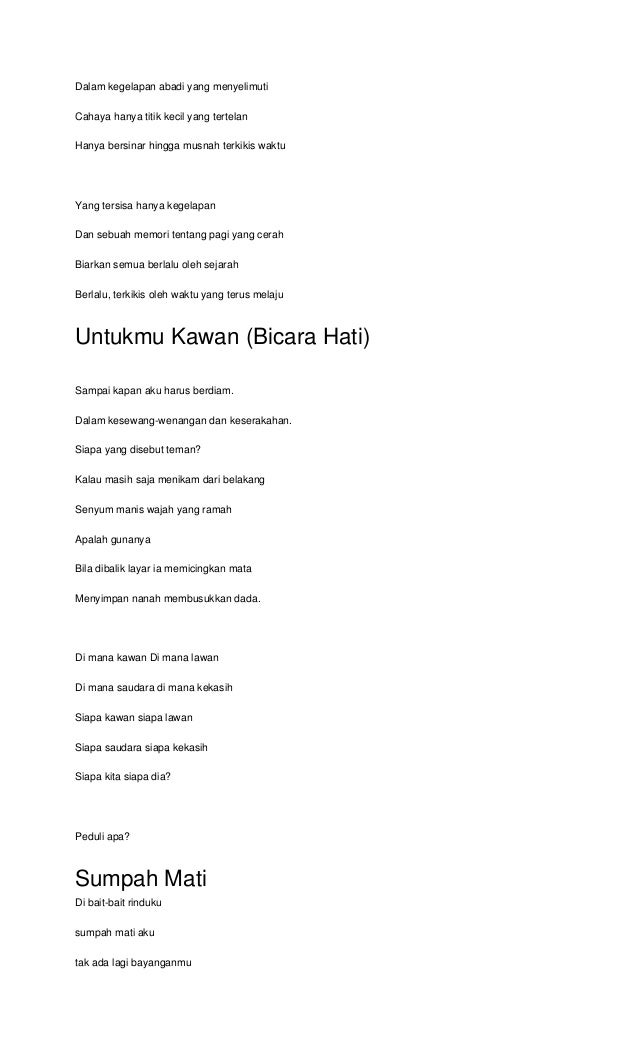 Dalam kegelapan abadi yang menyelimuti

Cahaya hanya titik kecil yang tertelan

Hanya bersinar hingga musnah terkikis waktu

Yang tersisa hanya kegelapan

Dan sebuah memori tentang pagi yang cerah

Biarkan semua berlalu oleh sejarah

Berlalu, terkikis oleh waktu yang terus melaju

Untukmu Kawan (Bicara Hati)

Sampai kapan aku harus berdiam.

Dalam kesewang-wenangan dan keserakahan.

Siapa yang disebut teman?

Kalau masih saja menikam dari belakang

Senyum manis wajah yang ramah

Apalah gunanya

Bila dibalik layar ia memicingkan mata

Menyimpan nanah membusukkan dada.

Di mana kawan Di mana lawan

Di mana saudara di mana kekasih

Siapa kawan siapa lawan

Siapa saudara siapa kekasih

Siapa kita siapa dia?

Peduli apa?

Sumpah Mati

Di bait-bait rinduku

sumpah mati aku

tak ada lagi bayanganmu